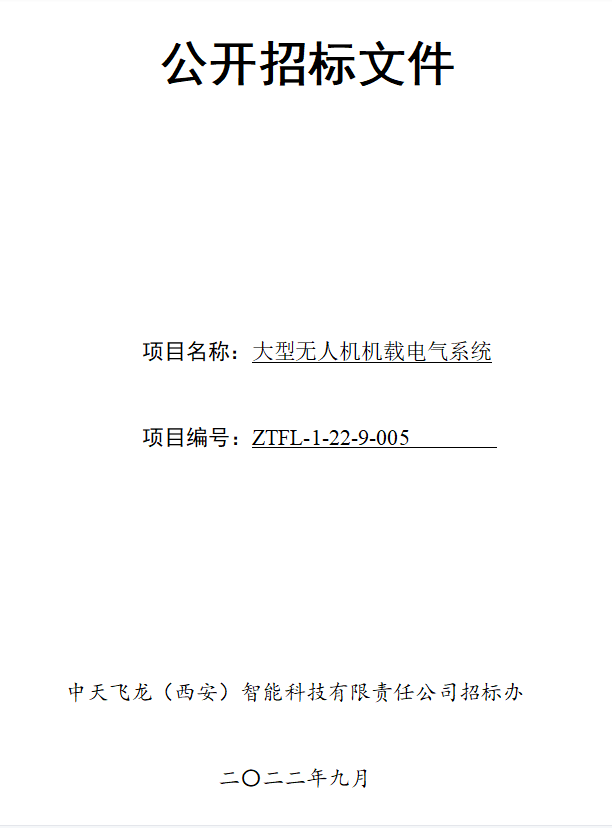 公开招标文件

项目名称：大型无人机机载电气系统

项目编号：ZTFL-1-22-9-005

中天飞龙（西安）智能科技有限责任公司招标办

二〇二二年九月